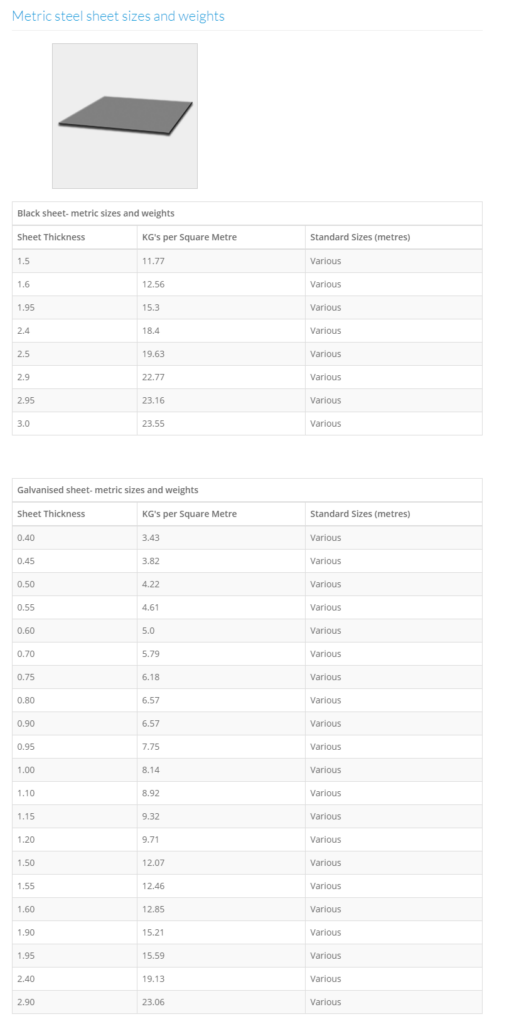 Metric steel sheet sizes and weights

Black sheet- metric sizes and weights

| Sheet Thickness | KG's per Square Metre | Standard Sizes (metres) |
|---|---|---|
| 1.5 | 11.77 | Various |
| 1.6 | 12.56 | Various |
| 1.95 | 15.3 | Various |
| 2.4 | 18.4 | Various |
| 2.5 | 19.63 | Various |
| 2.9 | 22.77 | Various |
| 2.95 | 23.16 | Various |
| 3.0 | 23.55 | Various |

Galvanised sheet- metric sizes and weights

| Sheet Thickness | KG's per Square Metre | Standard Sizes (metres) |
|---|---|---|
| 0.40 | 3.43 | Various |
| 0.45 | 3.82 | Various |
| 0.50 | 4.22 | Various |
| 0.55 | 4.61 | Various |
| 0.60 | 5.0 | Various |
| 0.70 | 5.79 | Various |
| 0.75 | 6.18 | Various |
| 0.80 | 6.57 | Various |
| 0.90 | 6.57 | Various |
| 0.95 | 7.75 | Various |
| 1.00 | 8.14 | Various |
| 1.10 | 8.92 | Various |
| 1.15 | 9.32 | Various |
| 1.20 | 9.71 | Various |
| 1.50 | 12.07 | Various |
| 1.55 | 12.46 | Various |
| 1.60 | 12.85 | Various |
| 1.90 | 15.21 | Various |
| 1.95 | 15.59 | Various |
| 2.40 | 19.13 | Various |
| 2.90 | 23.06 | Various |